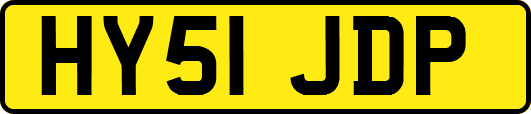 HY51 JDP